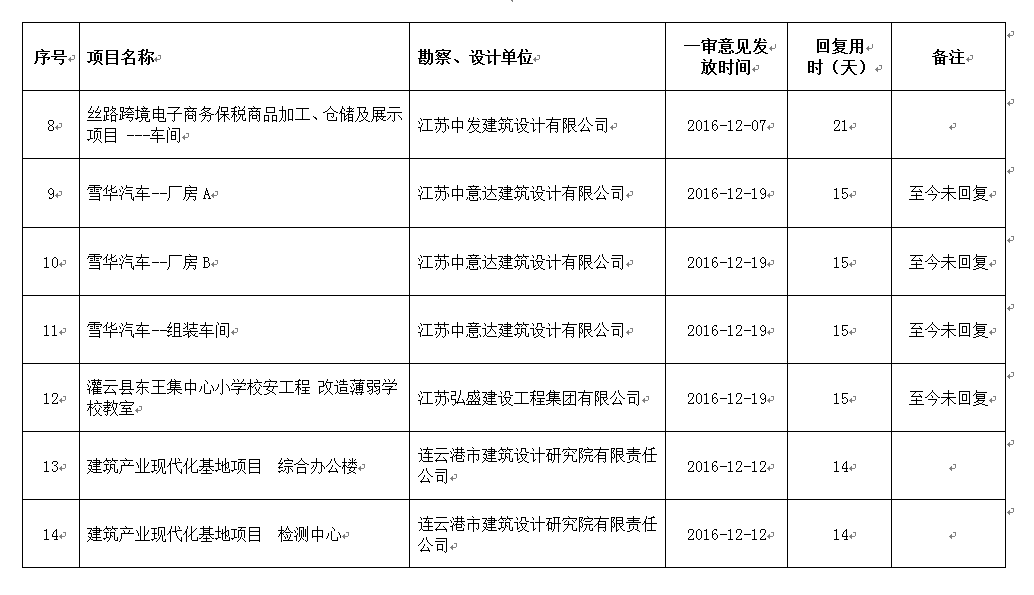 | 序号 | 项目名称 | 勘察、设计单位 | 一审意见发放时间 | 回复用时（天） | 备注 |
|---|---|---|---|---|---|
| 8 | 丝路跨境电子商务保税商品加工、仓储及展示项目 ---车间 | 江苏中发建筑设计有限公司 | 2016-12-07 | 21 | |
| 9 | 雪华汽车--厂房 A | 江苏中意达建筑设计有限公司 | 2016-12-19 | 15 | 至今未回复 |
| 10 | 雪华汽车--厂房 B | 江苏中意达建筑设计有限公司 | 2016-12-19 | 15 | 至今未回复 |
| 11 | 雪华汽车--组装车间 | 江苏中意达建筑设计有限公司 | 2016-12-19 | 15 | 至今未回复 |
| 12 | 灌云县东王集中心小学校安工程 改造薄弱学校教室 | 江苏弘盛建设工程集团有限公司 | 2016-12-19 | 15 | 至今未回复 |
| 13 | 建筑产业现代化基地项目 综合办公楼 | 连云港市建筑设计研究院有限责任公司 | 2016-12-12 | 14 | |
| 14 | 建筑产业现代化基地项目 检测中心 | 连云港市建筑设计研究院有限责任公司 | 2016-12-12 | 14 | |